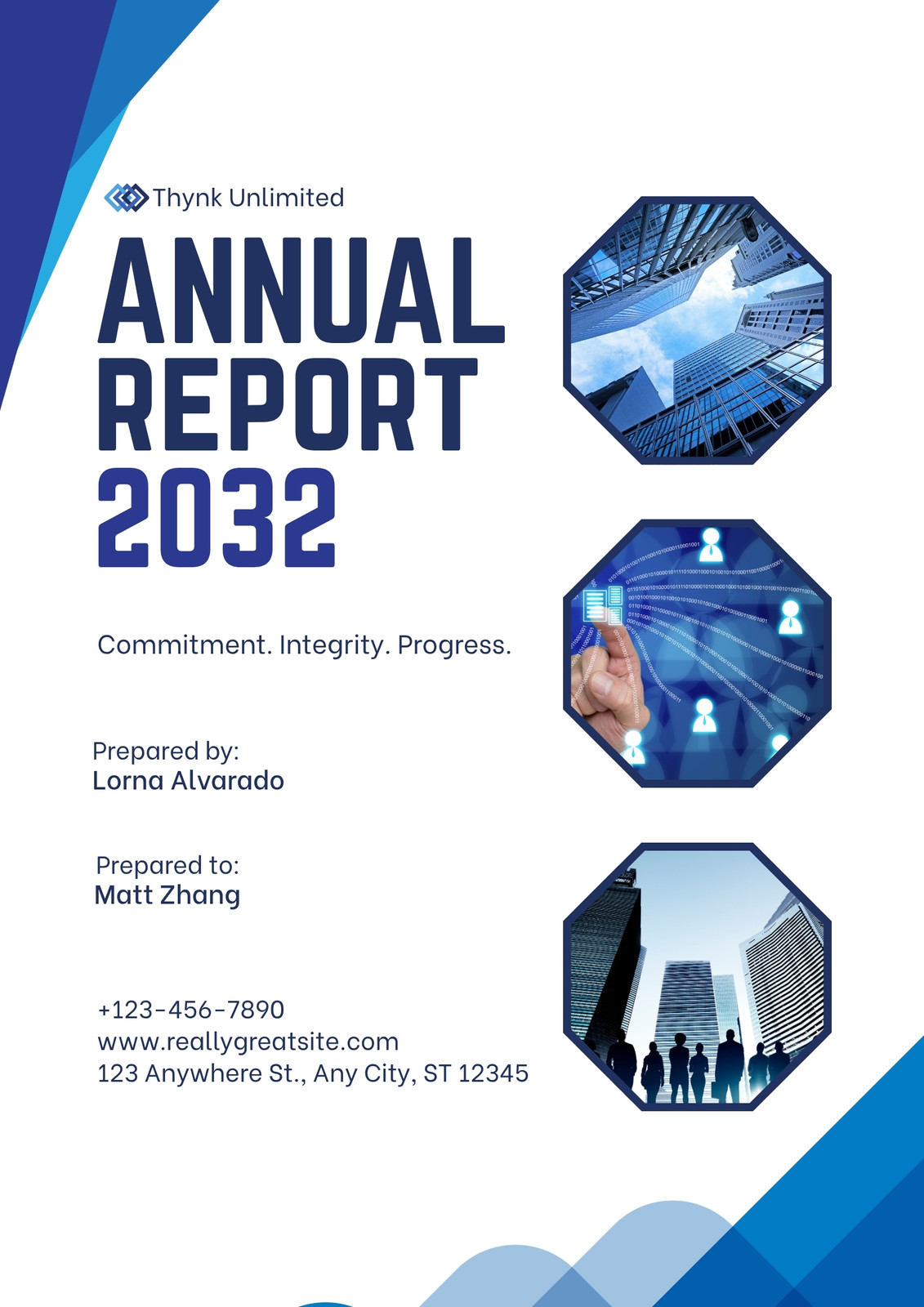 Thynk Unlimited

ANNUAL REPORT 2032

Commitment. Integrity. Progress.

Prepared by:
Lorna Alvarado

Prepared to:
Matt Zhang

+123-456-7890
www.reallygreatsite.com
123 Anywhere St., Any City, ST 12345